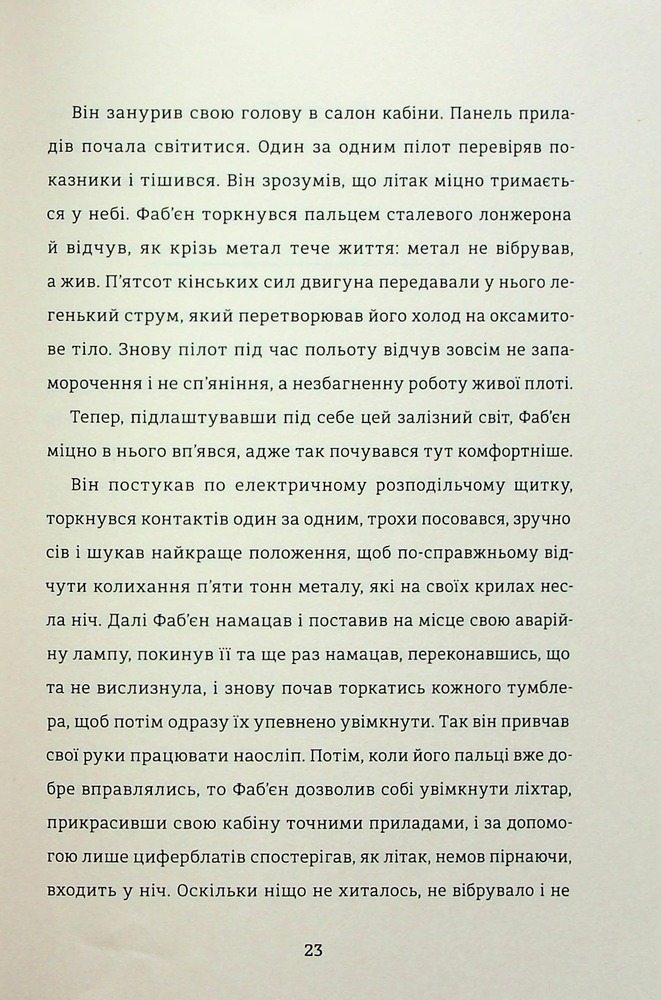 Він занурив свою голову в салон кабіни. Панель приладів почала світитися. Один за одним пілот перевіряв показники і тішився. Він зрозумів, що літак міцно тримається у небі. Фаб'єн торкнувся пальцем сталевого лонжерона й відчув, як крізь метал тече життя: метал не вібрував, а жив. П'ятсот кінських сил двигуна передавали у нього легенький струм, який перетворював його холод на оксамитове тіло. Знову пілот під час польоту відчув зовсім не запаморочення і не сп'яніння, а незбагненну роботу живої плоті.

Тепер, підлаштувавши під себе цей залізний світ, Фаб'єн міцно в нього вп'явся, адже так почувався тут комфортніше.

Він постукав по електричному розподільчому щитку, торкнувся контактів один за одним, трохи посовався, зручно сів і шукав найкраще положення, щоб по-справжньому відчути колихання п'яти тонн металу, які на своїх крилах несла ніч. Далі Фаб'єн намацав і поставив на місце свою аварійну лампу, покинув її та ще раз намацав, переконавшись, що та не вислизнула, і знову почав торкатись кожного тумблера, щоб потім одразу їх упевнено увімкнути. Так він привчав свої руки працювати наосліп. Потім, коли його пальці вже добре вправлялись, то Фаб'єн дозволив собі увімкнути ліхтар, прикрасивши свою кабіну точними приладами, і за допомогою лише циферблатів спостерігав, як літак, немов пірнаючи, входить у ніч. Оскільки ніщо не хиталось, не вібрувало і не

23